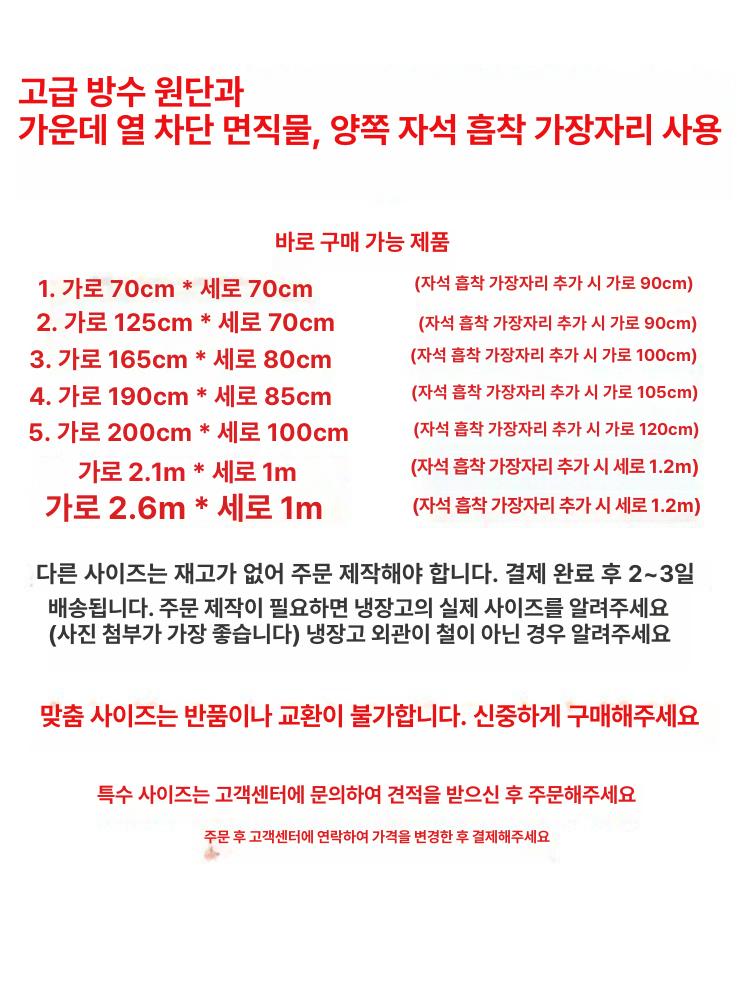 고급 방수 원단과
가운데 열 차단 면직물, 양쪽 자석 흡착 가장자리 사용

바로 구매 가능 제품

1. 가로 70cm * 세로 70cm (자석 흡착 가장자리 추가 시 가로 90cm)
2. 가로 125cm * 세로 70cm (자석 흡착 가장자리 추가 시 가로 90cm)
3. 가로 165cm * 세로 80cm (자석 흡착 가장자리 추가 시 가로 100cm)
4. 가로 190cm * 세로 85cm (자석 흡착 가장자리 추가 시 가로 105cm)
5. 가로 200cm * 세로 100cm (자석 흡착 가장자리 추가 시 가로 120cm)
가로 2.1m * 세로 1m (자석 흡착 가장자리 추가 시 세로 1.2m)
가로 2.6m * 세로 1m (자석 흡착 가장자리 추가 시 세로 1.2m)

다른 사이즈는 재고가 없어 주문 제작해야 합니다. 결제 완료 후 2~3일 배송됩니다. 주문 제작이 필요하면 냉장고의 실제 사이즈를 알려주세요 (사진 첨부가 가장 좋습니다) 냉장고 외관이 철이 아닌 경우 알려주세요

맞춤 사이즈는 반품이나 교환이 불가합니다. 신중하게 구매해주세요

특수 사이즈는 고객센터에 문의하여 견적을 받으신 후 주문해주세요

주문 후 고객센터에 연락하여 가격을 변경한 후 결제해주세요